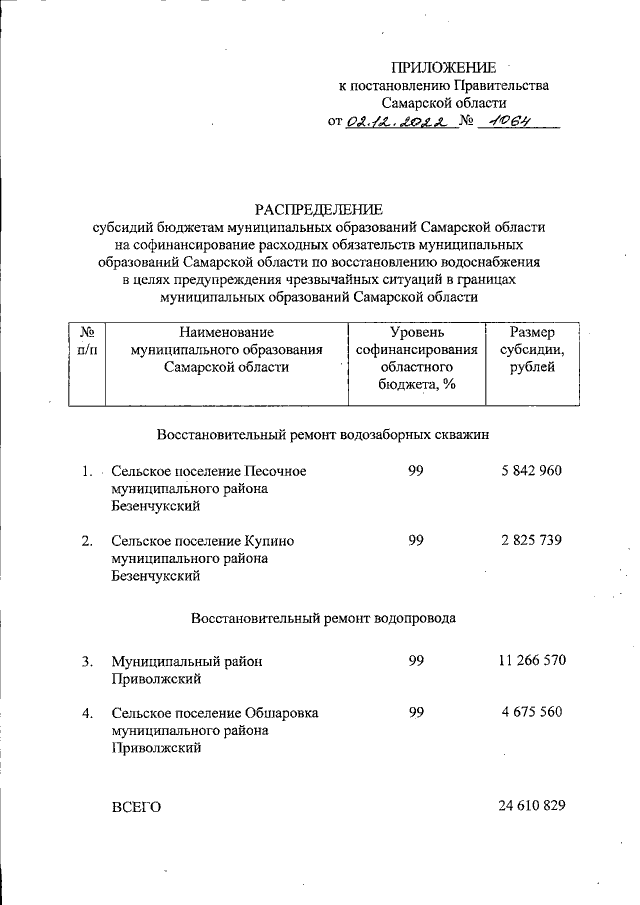 ПРИЛОЖЕНИЕ
к постановлению Правительства Самарской области
от 02.12.2022 № 1064

РАСПРЕДЕЛЕНИЕ
субсидий бюджетам муниципальных образований Самарской области на софинансирование расходных обязательств муниципальных образований Самарской области по восстановлению водоснабжения в целях предупреждения чрезвычайных ситуаций в границах муниципальных образований Самарской области

| № п/п | Наименование муниципального образования Самарской области | Уровень софинансирования областного бюджета, % | Размер субсидии, рублей |
|---|---|---|---|
| | Восстановительный ремонт водозаборных скважин | | |
| 1. | Сельское поселение Песочное муниципального района Безенчукский | 99 | 5 842 960 |
| 2. | Сельское поселение Купино муниципального района Безенчукский | 99 | 2 825 739 |
| | Восстановительный ремонт водопровода | | |
| 3. | Муниципальный район Приволжский | 99 | 11 266 570 |
| 4. | Сельское поселение Обшаровка муниципального района Приволжский | 99 | 4 675 560 |
| | ВСЕГО | | 24 610 829 |